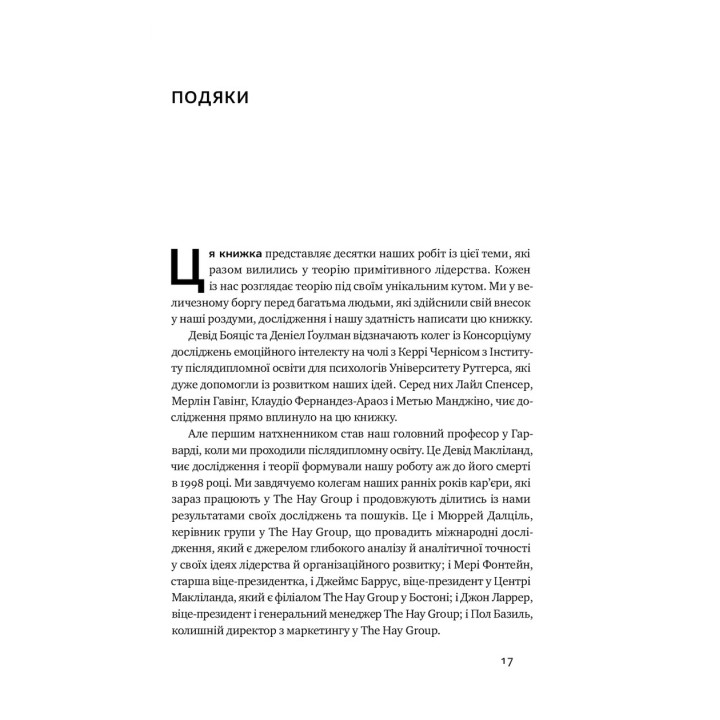 ПОДЯКИ

Ця книжка представляє десятки наших робіт із цієї теми, які разом вилились у теорію примітивного лідерства. Кожен із нас розглядає теорію під своїм унікальним кутом. Ми у величезному боргу перед багатьма людьми, які здійснили свій внесок у наші роздуми, дослідження і нашу здатність написати цю книжку.

Девід Бояціс та Деніел Ґоулман відзначають колег із Консорціуму досліджень емоційного інтелекту на чолі з Керрі Чернісом з Інституту післядипломної освіти для психологів Університету Рутгерса, які дуже допомогли із розвитком наших ідей. Серед них Лайл Спенсер, Мерлін Гавінг, Клаудіо Фернандез-Араоз і Метью Манджіно, чиє дослідження прямо вплинуло на цю книжку.

Але першим натхненником став наш головний професор у Гарварді, коли ми проходили післядипломну освіту. Це Девід Макліланд, чиє дослідження і теорії формували нашу роботу аж до його смерті в 1998 році. Ми завдячуємо колегам наших ранніх років кар'єри, які зараз працюють у The Hay Group і продовжують ділитись із нами результатами своїх досліджень та пошуків. Це і Мюррей Далціль, керівник групи у The Hay Group, що провадить міжнародні дослідження, який є джерелом глибокого аналізу й аналітичної точності у своїх ідеях лідерства й організаційного розвитку; і Мері Фонтейн, старша віце-президентка, і Джеймс Баррус, віце-президент у Центрі Макліланда, який є філіалом The Hay Group у Бостоні; і Джон Ларрер, віце-президент і генеральний менеджер The Hay Group; і Пол Базиль, колишній директор з маркетингу у The Hay Group.

17